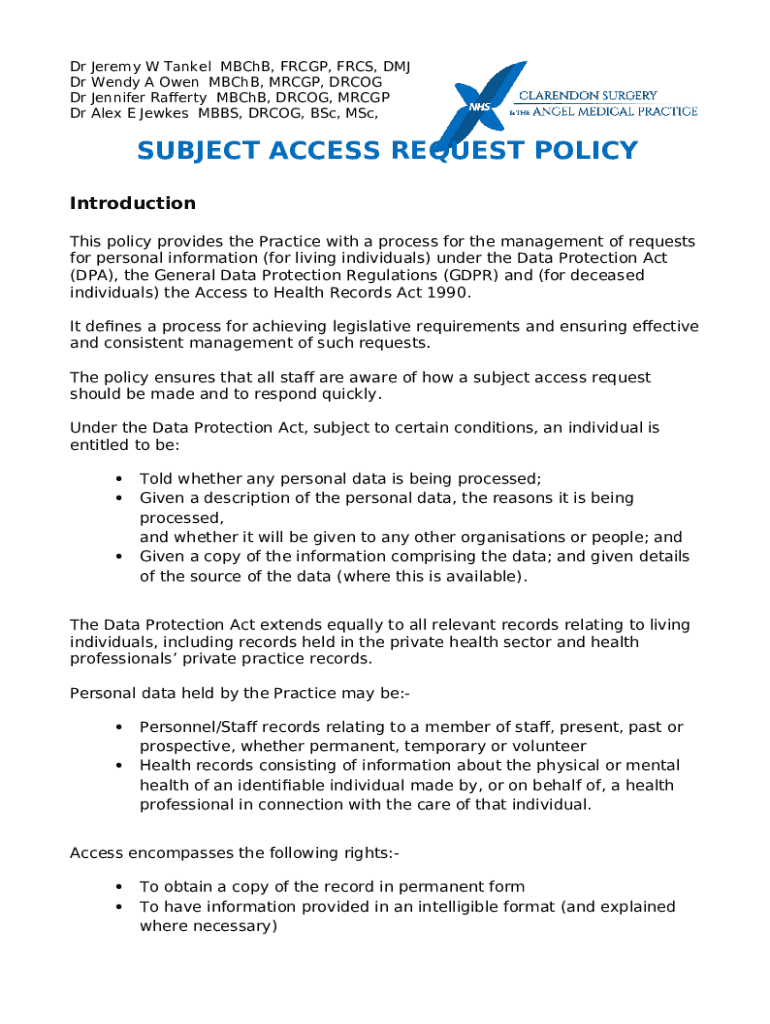 Dr Jeremy W Tankel MBChB, FRCGP, FRCS, DMJ
Dr Wendy A Owen MBChB, MRCGP, DRCOG
Dr Jennifer Rafferty MBChB, DRCOG, MRCGP
Dr Alex E Jewkes MBBS, DRCOG, BSc, MSc,

NHS CLARENDON SURGERY & THE ANGEL MEDICAL PRACTICE

SUBJECT ACCESS REQUEST POLICY

Introduction

This policy provides the Practice with a process for the management of requests for personal information (for living individuals) under the Data Protection Act (DPA), the General Data Protection Regulations (GDPR) and (for deceased individuals) the Access to Health Records Act 1990.

It defines a process for achieving legislative requirements and ensuring effective and consistent management of such requests.

The policy ensures that all staff are aware of how a subject access request should be made and to respond quickly.

Under the Data Protection Act, subject to certain conditions, an individual is entitled to be:

• Told whether any personal data is being processed;
• Given a description of the personal data, the reasons it is being processed,
and whether it will be given to any other organisations or people; and
• Given a copy of the information comprising the data; and given details of the source of the data (where this is available).

The Data Protection Act extends equally to all relevant records relating to living individuals, including records held in the private health sector and health professionals' private practice records.

Personal data held by the Practice may be:-

• Personnel/Staff records relating to a member of staff, present, past or prospective, whether permanent, temporary or volunteer
• Health records consisting of information about the physical or mental health of an identifiable individual made by, or on behalf of, a health professional in connection with the care of that individual.

Access encompasses the following rights:-

• To obtain a copy of the record in permanent form
• To have information provided in an intelligible format (and explained where necessary)